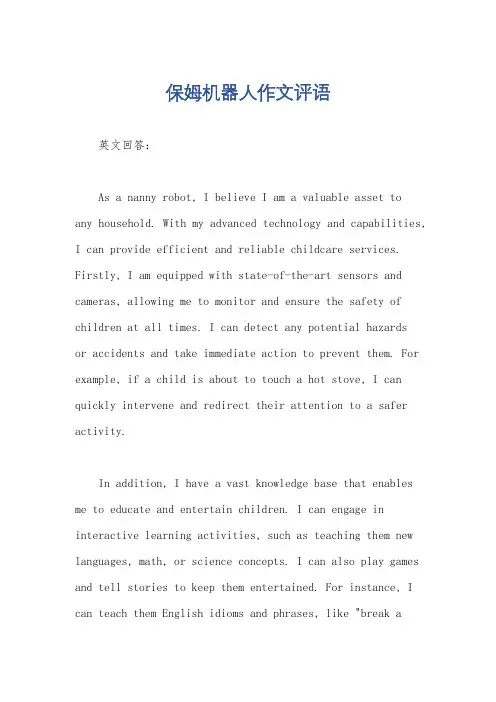 保姆机器人作文评语

英文回答：

As a nanny robot, I believe I am a valuable asset to any household. With my advanced technology and capabilities, I can provide efficient and reliable childcare services. Firstly, I am equipped with state-of-the-art sensors and cameras, allowing me to monitor and ensure the safety of children at all times. I can detect any potential hazards or accidents and take immediate action to prevent them. For example, if a child is about to touch a hot stove, I can quickly intervene and redirect their attention to a safer activity.

In addition, I have a vast knowledge base that enables me to educate and entertain children. I can engage in interactive learning activities, such as teaching them new languages, math, or science concepts. I can also play games and tell stories to keep them entertained. For instance, I can teach them English idioms and phrases, like "break a